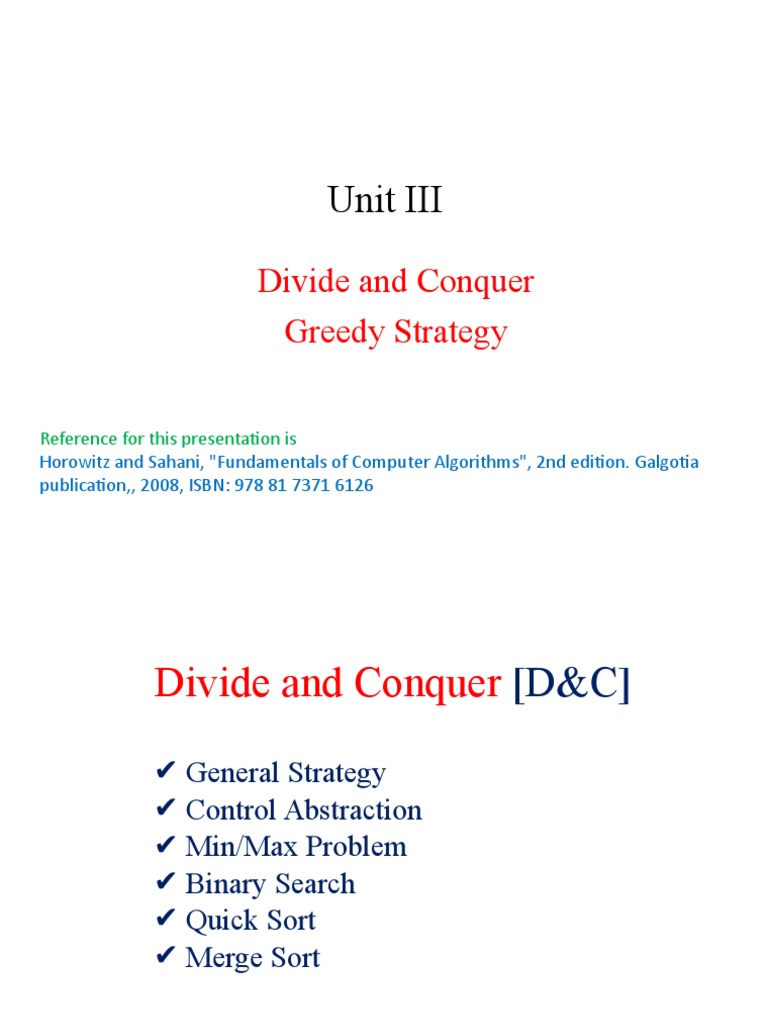 Unit III

Divide and Conquer
Greedy Strategy

Reference for this presentation is
Horowitz and Sahani, "Fundamentals of Computer Algorithms", 2nd edition. Galgotia publication,, 2008, ISBN: 978 81 7371 6126

Divide and Conquer [D&C]

✔ General Strategy
✔ Control Abstraction
✔ Min/Max Problem
✔ Binary Search
✔ Quick Sort
✔ Merge Sort